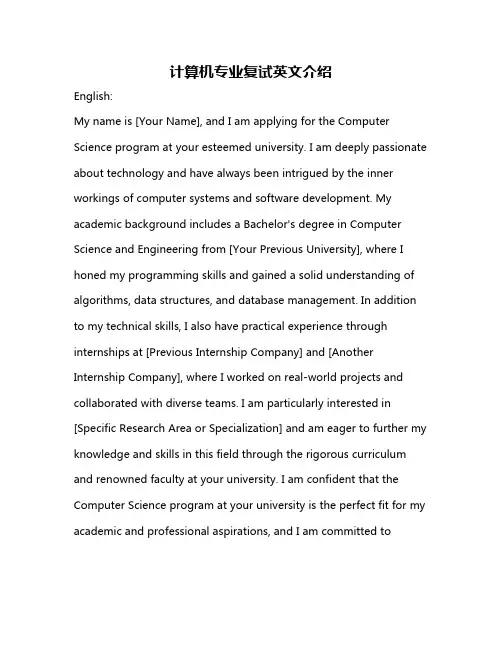 计算机专业复试英文介绍

English:

My name is [Your Name], and I am applying for the Computer Science program at your esteemed university. I am deeply passionate about technology and have always been intrigued by the inner workings of computer systems and software development. My academic background includes a Bachelor's degree in Computer Science and Engineering from [Your Previous University], where I honed my programming skills and gained a solid understanding of algorithms, data structures, and database management. In addition to my technical skills, I also have practical experience through internships at [Previous Internship Company] and [Another Internship Company], where I worked on real-world projects and collaborated with diverse teams. I am particularly interested in [Specific Research Area or Specialization] and am eager to further my knowledge and skills in this field through the rigorous curriculum and renowned faculty at your university. I am confident that the Computer Science program at your university is the perfect fit for my academic and professional aspirations, and I am committed to